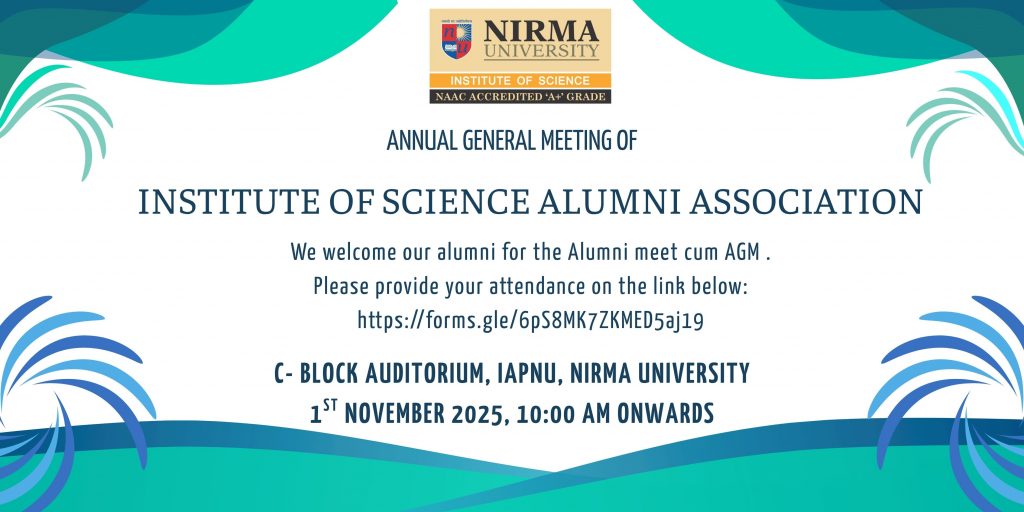 NIRMA UNIVERSITY

INSTITUTE OF SCIENCE

NAAC ACCREDITED 'A+' GRADE

ANNUAL GENERAL MEETING OF

INSTITUTE OF SCIENCE ALUMNI ASSOCIATION

We welcome our alumni for the Alumni meet cum AGM .
Please provide your attendance on the link below:
https://forms.gle/6pS8MK7ZKMED5aj19

C- BLOCK AUDITORIUM, IAPNU, NIRMA UNIVERSITY
1ST NOVEMBER 2025, 10:00 AM ONWARDS